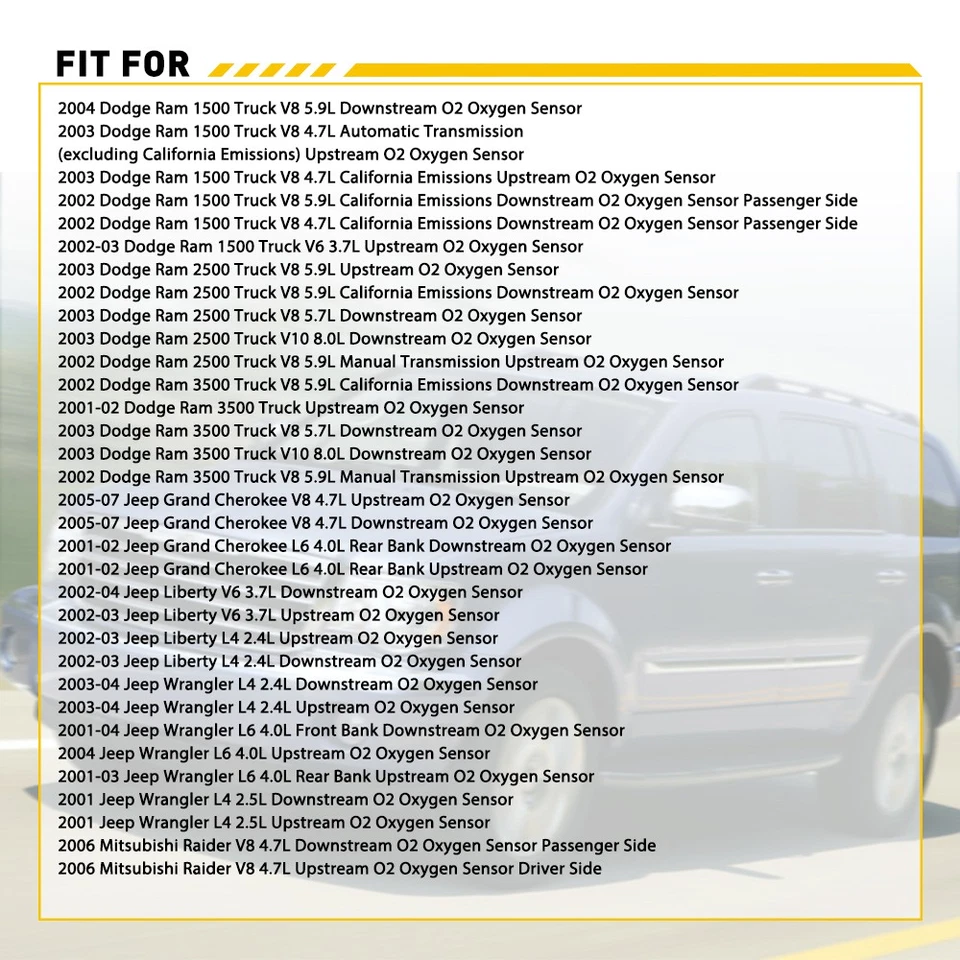 FIT FOR

2004 Dodge Ram 1500 Truck V8 5.9L Downstream O2 Oxygen Sensor
2003 Dodge Ram 1500 Truck V8 4.7L Automatic Transmission (excluding California Emissions) Upstream O2 Oxygen Sensor
2003 Dodge Ram 1500 Truck V8 4.7L California Emissions Upstream O2 Oxygen Sensor
2002 Dodge Ram 1500 Truck V8 5.9L California Emissions Downstream O2 Oxygen Sensor Passenger Side
2002 Dodge Ram 1500 Truck V8 4.7L California Emissions Downstream O2 Oxygen Sensor Passenger Side
2002-03 Dodge Ram 1500 Truck V6 3.7L Upstream O2 Oxygen Sensor
2003 Dodge Ram 2500 Truck V8 5.9L Upstream O2 Oxygen Sensor
2002 Dodge Ram 2500 Truck V8 5.9L California Emissions Downstream O2 Oxygen Sensor
2003 Dodge Ram 2500 Truck V8 5.7L Downstream O2 Oxygen Sensor
2003 Dodge Ram 2500 Truck V10 8.0L Downstream O2 Oxygen Sensor
2002 Dodge Ram 2500 Truck V8 5.9L Manual Transmission Upstream O2 Oxygen Sensor
2002 Dodge Ram 3500 Truck V8 5.9L California Emissions Downstream O2 Oxygen Sensor
2001-02 Dodge Ram 3500 Truck Upstream O2 Oxygen Sensor
2003 Dodge Ram 3500 Truck V8 5.7L Downstream O2 Oxygen Sensor
2003 Dodge Ram 3500 Truck V10 8.0L Downstream O2 Oxygen Sensor
2002 Dodge Ram 3500 Truck V8 5.9L Manual Transmission Upstream O2 Oxygen Sensor
2005-07 Jeep Grand Cherokee V8 4.7L Upstream O2 Oxygen Sensor
2005-07 Jeep Grand Cherokee V8 4.7L Downstream O2 Oxygen Sensor
2001-02 Jeep Grand Cherokee L6 4.0L Rear Bank Downstream O2 Oxygen Sensor
2001-02 Jeep Grand Cherokee L6 4.0L Rear Bank Upstream O2 Oxygen Sensor
2002-04 Jeep Liberty V6 3.7L Downstream O2 Oxygen Sensor
2002-03 Jeep Liberty V6 3.7L Upstream O2 Oxygen Sensor
2002-03 Jeep Liberty L4 2.4L Upstream O2 Oxygen Sensor
2002-03 Jeep Liberty L4 2.4L Downstream O2 Oxygen Sensor
2003-04 Jeep Wrangler L4 2.4L Downstream O2 Oxygen Sensor
2003-04 Jeep Wrangler L4 2.4L Upstream O2 Oxygen Sensor
2001-04 Jeep Wrangler L6 4.0L Front Bank Downstream O2 Oxygen Sensor
2004 Jeep Wrangler L6 4.0L Upstream O2 Oxygen Sensor
2001-03 Jeep Wrangler L6 4.0L Rear Bank Upstream O2 Oxygen Sensor
2001 Jeep Wrangler L4 2.5L Downstream O2 Oxygen Sensor
2001 Jeep Wrangler L4 2.5L Upstream O2 Oxygen Sensor
2006 Mitsubishi Raider V8 4.7L Downstream O2 Oxygen Sensor Passenger Side
2006 Mitsubishi Raider V8 4.7L Upstream O2 Oxygen Sensor Driver Side